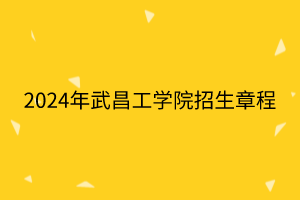 2024年武昌工学院招生章程